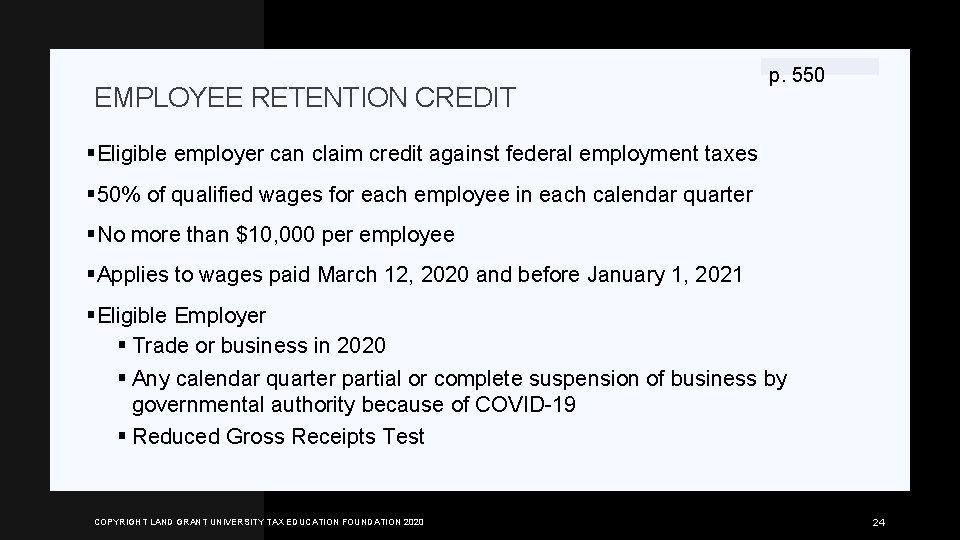 p. 550

EMPLOYEE RETENTION CREDIT

▪Eligible employer can claim credit against federal employment taxes

▪50% of qualified wages for each employee in each calendar quarter

▪No more than $10,000 per employee

▪Applies to wages paid March 12, 2020 and before January 1, 2021

▪Eligible Employer
▪ Trade or business in 2020
▪ Any calendar quarter partial or complete suspension of business by governmental authority because of COVID-19
▪ Reduced Gross Receipts Test

COPYRIGHT LAND GRANT UNIVERSITY TAX EDUCATION FOUNDATION 2020

24